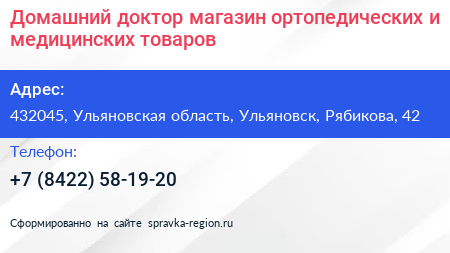 Домашний доктор магазин ортопедических и медицинских товаров

Адрес:

432045, Ульяновская область, Ульяновск, Рябикова, 42

Телефон:

+7 (8422) 58-19-20

Сформированно на сайте spravka-region.ru